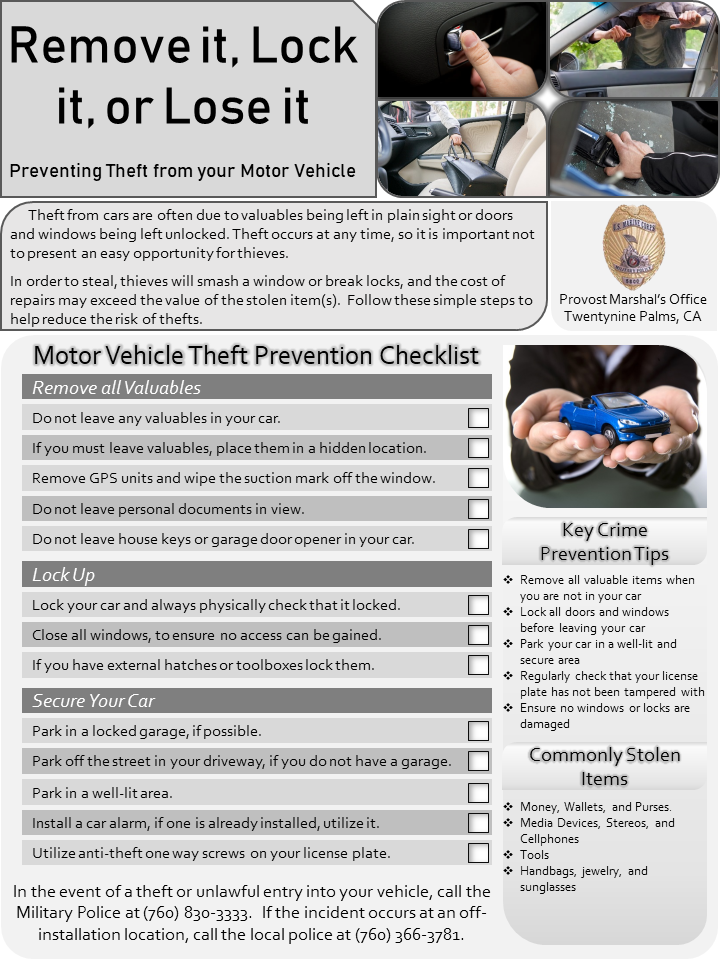 Remove it, Lock it, or Lose it

Preventing Theft from your Motor Vehicle

Theft from cars are often due to valuables being left in plain sight or doors and windows being left unlocked. Theft occurs at any time, so it is important not to present an easy opportunity for thieves.

In order to steal, thieves will smash a window or break locks, and the cost of repairs may exceed the value of the stolen item(s). Follow these simple steps to help reduce the risk of thefts.

Provost Marshal's Office
Twentynine Palms, CA

Motor Vehicle Theft Prevention Checklist

Remove all Valuables

Do not leave any valuables in your car.

If you must leave valuables, place them in a hidden location.

Remove GPS units and wipe the suction mark off the window.

Do not leave personal documents in view.

Do not leave house keys or garage door opener in your car.

Lock Up

Lock your car and always physically check that it locked.

Close all windows, to ensure no access can be gained.

If you have external hatches or toolboxes lock them.

Secure Your Car

Park in a locked garage, if possible.

Park off the street in your driveway, if you do not have a garage.

Park in a well-lit area.

Install a car alarm, if one is already installed, utilize it.

Utilize anti-theft one way screws on your license plate.

In the event of a theft or unlawful entry into your vehicle, call the Military Police at (760) 830-3333. If the incident occurs at an off-installation location, call the local police at (760) 366-3781.

Key Crime Prevention Tips

❖ Remove all valuable items when you are not in your car
❖ Lock all doors and windows before leaving your car
❖ Park your car in a well-lit and secure area
❖ Regularly check that your license plate has not been tampered with
❖ Ensure no windows or locks are damaged

Commonly Stolen Items

❖ Money, Wallets, and Purses.
❖ Media Devices, Stereos, and Cellphones
❖ Tools
❖ Handbags, jewelry, and sunglasses